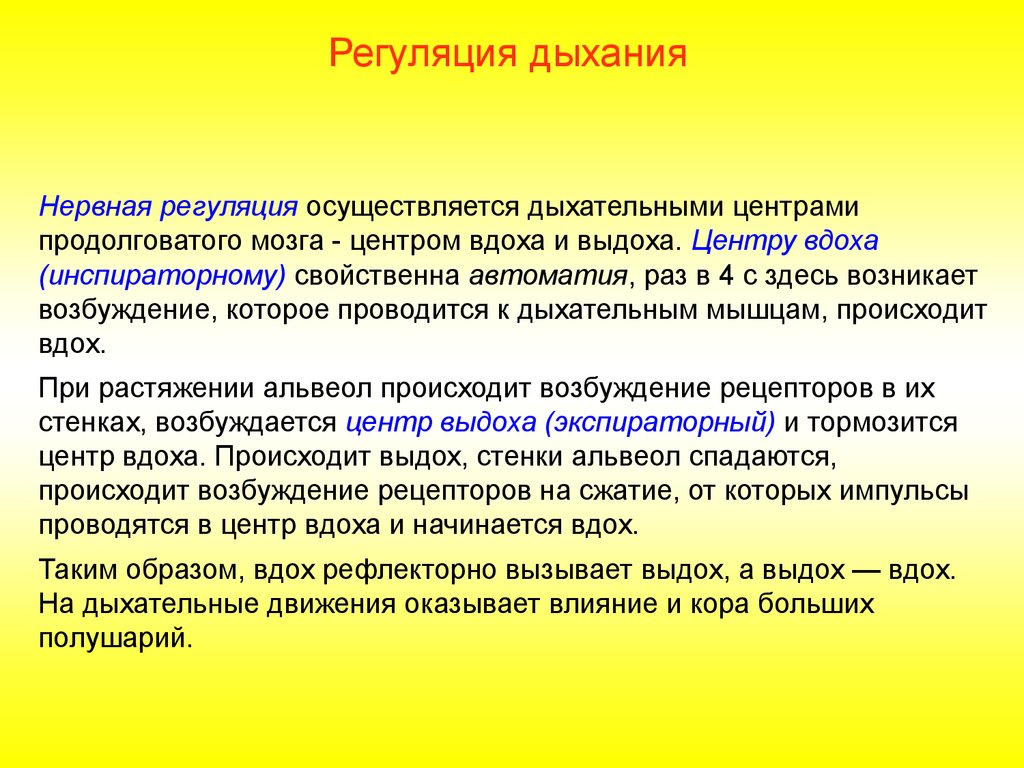 Регуляция дыхания

Нервная регуляция осуществляется дыхательными центрами продолговатого мозга - центром вдоха и выдоха. Центру вдоха (инспираторному) свойственна автоматия, раз в 4 с здесь возникает возбуждение, которое проводится к дыхательным мышцам, происходит вдох.

При растяжении альвеол происходит возбуждение рецепторов в их стенках, возбуждается центр выдоха (экспираторный) и тормозится центр вдоха. Происходит выдох, стенки альвеол спадаются, происходит возбуждение рецепторов на сжатие, от которых импульсы проводятся в центр вдоха и начинается вдох.

Таким образом, вдох рефлекторно вызывает выдох, а выдох — вдох. На дыхательные движения оказывает влияние и кора больших полушарий.